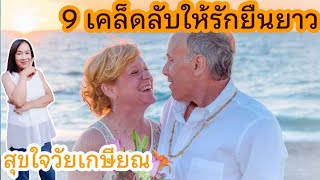 9 เคล็ดลับให้รักยืนยาว

สุขใจวัยเกษียณ